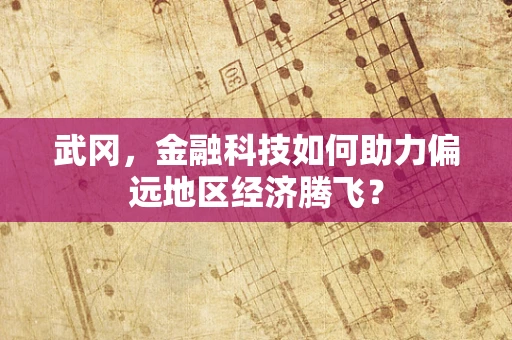 30

武冈，金融科技如何助力偏远地区经济腾飞？